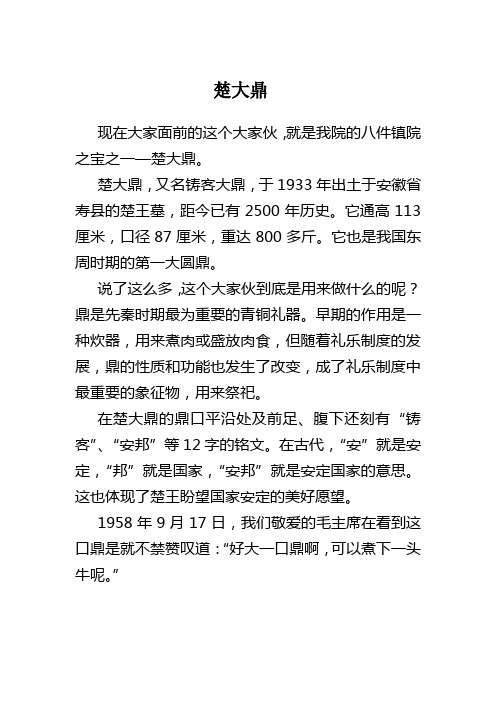 楚大鼎

现在大家面前的这个大家伙，就是我院的八件镇院之宝之一——楚大鼎。

楚大鼎，又名铸客大鼎，于 1933 年出土于安徽省寿县的楚王墓，距今已有 2500 年历史。它通高 113 厘米，口径 87 厘米，重达 800 多斤。它也是我国东周时期的第一大圆鼎。

说了这么多，这个大家伙到底是用来做什么的呢？鼎是先秦时期最为重要的青铜礼器。早期的作用是一种炊器，用来煮肉或盛放肉食，但随着礼乐制度的发展，鼎的性质和功能也发生了改变，成了礼乐制度中最重要的象征物，用来祭祀。

在楚大鼎的鼎口平沿处及前足、腹下还刻有“铸客”、“安邦”等 12 字的铭文。在古代，“安”就是安定，“邦”就是国家，“安邦”就是安定国家的意思。这也体现了楚王盼望国家安定的美好愿望。

1958 年 9 月 17 日，我们敬爱的毛主席在看到这口鼎是就不禁赞叹道：“好大一口鼎啊，可以煮下一头牛呢。”